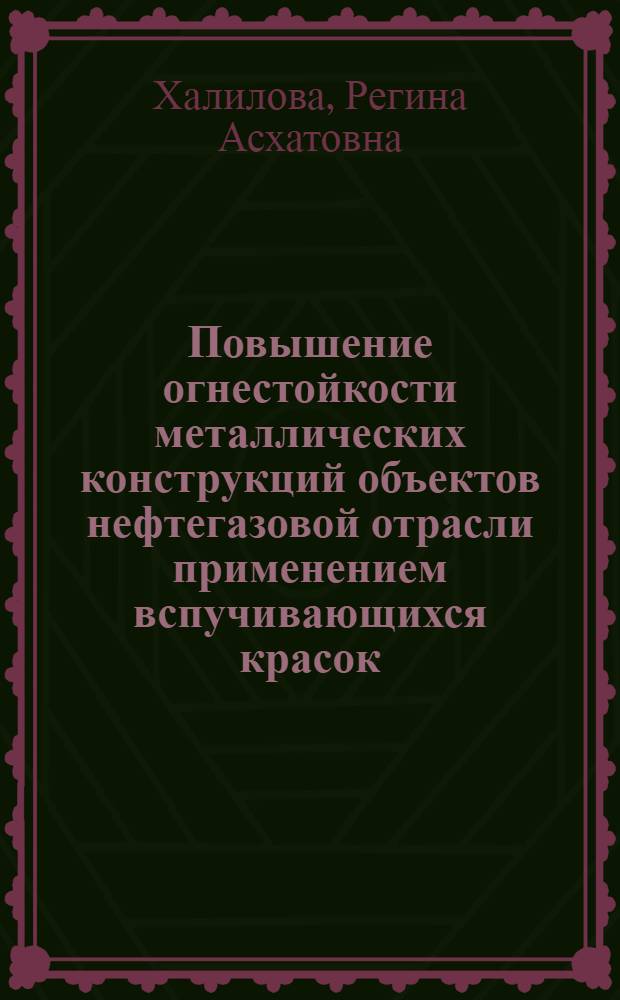 Халилова, Регина Асхатовна

Повышение огнестойкости металлических конструкций объектов нефтегазовой отрасли применением вспучивающихся красок